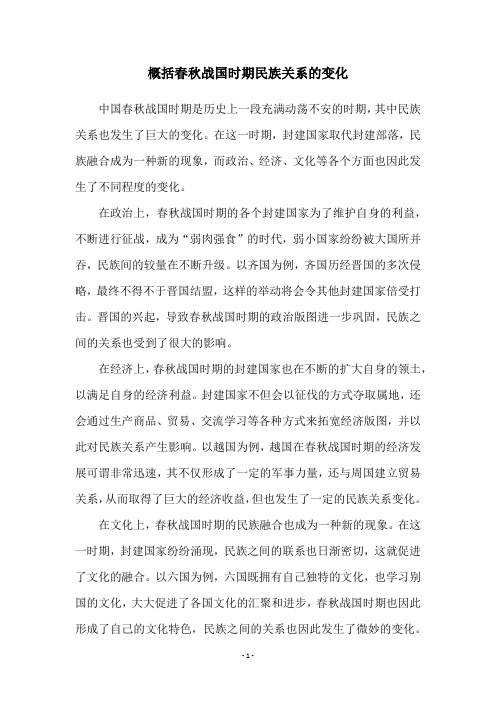 概括春秋战国时期民族关系的变化

中国春秋战国时期是历史上一段充满动荡不安的时期，其中民族关系也发生了巨大的变化。在这一时期，封建国家取代封建部落，民族融合成为一种新的现象，而政治、经济、文化等各个方面也因此发生了不同程度的变化。

在政治上，春秋战国时期的各个封建国家为了维护自身的利益，不断进行征战，成为“弱肉强食”的时代，弱小国家纷纷被大国所并吞，民族间的较量在不断升级。以齐国为例，齐国历经晋国的多次侵略，最终不得不于晋国结盟，这样的举动将会令其他封建国家倍受打击。晋国的兴起，导致春秋战国时期的政治版图进一步巩固，民族之间的关系也受到了很大的影响。

在经济上，春秋战国时期的封建国家也在不断的扩大自身的领土，以满足自身的经济利益。封建国家不但会以征伐的方式夺取属地，还会通过生产商品、贸易、交流学习等各种方式来拓宽经济版图，并以此对民族关系产生影响。以越国为例，越国在春秋战国时期的经济发展可谓非常迅速，其不仅形成了一定的军事力量，还与周国建立贸易关系，从而取得了巨大的经济收益，但也发生了一定的民族关系变化。

在文化上，春秋战国时期的民族融合也成为一种新的现象。在这一时期，封建国家纷纷涌现，民族之间的联系也日渐密切，这就促进了文化的融合。以六国为例，六国既拥有自己独特的文化，也学习别国的文化，大大促进了各国文化的汇聚和进步，春秋战国时期也因此形成了自己的文化特色，民族之间的关系也因此发生了微妙的变化。

- 1 -